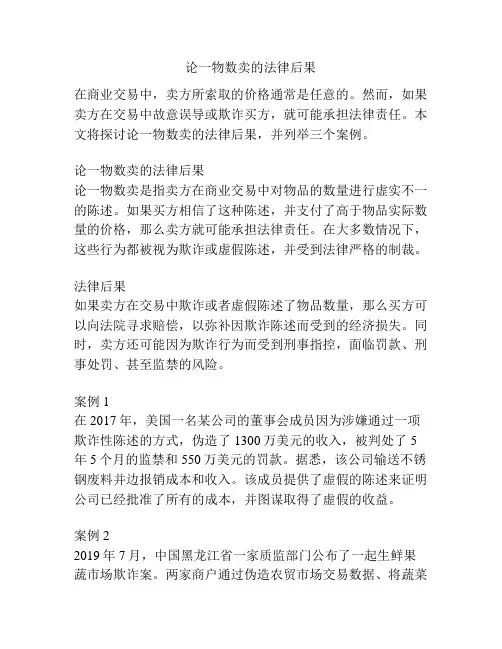 论一物数卖的法律后果

在商业交易中，卖方所索取的价格通常是任意的。然而，如果卖方在交易中故意误导或欺诈买方，就可能承担法律责任。本文将探讨论一物数卖的法律后果，并列举三个案例。

论一物数卖的法律后果
论一物数卖是指卖方在商业交易中对物品的数量进行虚实不一的陈述。如果买方相信了这种陈述，并支付了高于物品实际数量的价格，那么卖方就可能承担法律责任。在大多数情况下，这些行为都被视为欺诈或虚假陈述，并受到法律严格的制裁。

法律后果
如果卖方在交易中欺诈或者虚假陈述了物品数量，那么买方可以向法院寻求赔偿，以弥补因欺诈陈述而受到的经济损失。同时，卖方还可能因为欺诈行为而受到刑事指控，面临罚款、刑事处罚、甚至监禁的风险。

案例 1
在 2017 年，美国一名某公司的董事会成员因为涉嫌通过一项欺诈性陈述的方式，伪造了 1300 万美元的收入，被判处了 5 年 5 个月的监禁和 550 万美元的罚款。据悉，该公司输送不锈钢废料并边报销成本和收入。该成员提供了虚假的陈述来证明公司已经批准了所有的成本，并图谋取得了虚假的收益。

案例 2
2019 年 7 月，中国黑龙江省一家质监部门公布了一起生鲜果蔬市场欺诈案。两家商户通过伪造农贸市场交易数据、将蔬菜